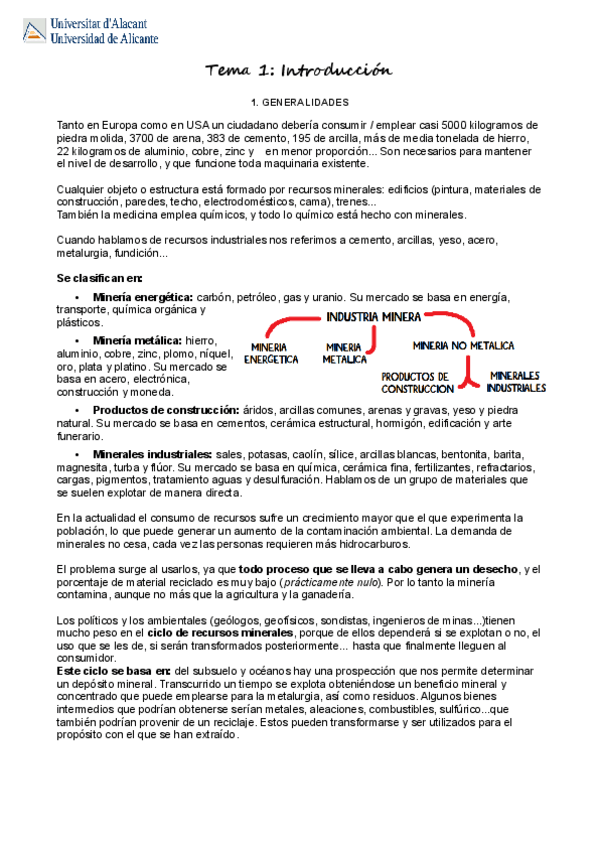 Universitat d'Alacant
Universidad de Alicante

Tema 1: Introducción

1. GENERALIDADES

Tanto en Europa como en USA un ciudadano debería consumir / emplear casi 5000 kilogramos de piedra molida, 3700 de arena, 383 de cemento, 195 de arcilla, más de media tonelada de hierro, 22 kilogramos de aluminio, cobre, zinc y en menor proporción... Son necesarios para mantener el nivel de desarrollo, y que funcione toda maquinaria existente.

Cualquier objeto o estructura está formado por recursos minerales: edificios (pintura, materiales de construcción, paredes, techo, electrodomésticos, cama), trenes...
También la medicina emplea químicos, y todo lo químico está hecho con minerales.

Cuando hablamos de recursos industriales nos referimos a cemento, arcillas, yeso, acero, metalurgia, fundición...

Se clasifican en:

• Minería energética: carbón, petróleo, gas y uranio. Su mercado se basa en energía, transporte, química orgánica y plásticos.

• Minería metálica: hierro, aluminio, cobre, zinc, plomo, níquel, oro, plata y platino. Su mercado se basa en acero, electrónica, construcción y moneda.

INDUSTRIA MINERA
MINERIA ENERGETICA
MINERIA METALICA
MINERIA NO METALICA
PRODUCTOS DE CONSTRUCCION
MINERALES INDUSTRIALES

• Productos de construcción: áridos, arcillas comunes, arenas y gravas, yeso y piedra natural. Su mercado se basa en cementos, cerámica estructural, hormigón, edificación y arte funerario.

• Minerales industriales: sales, potasas, caolín, sílice, arcillas blancas, bentonita, barita, magnesita, turba y flúor. Su mercado se basa en química, cerámica fina, fertilizantes, refractarios, cargas, pigmentos, tratamiento aguas y desulfuración. Hablamos de un grupo de materiales que se suelen explotar de manera directa.

En la actualidad el consumo de recursos sufre un crecimiento mayor que el que experimenta la población, lo que puede generar un aumento de la contaminación ambiental. La demanda de minerales no cesa, cada vez las personas requieren más hidrocarburos.

El problema surge al usarlos, ya que todo proceso que se lleva a cabo genera un desecho, y el porcentaje de material reciclado es muy bajo (prácticamente nulo). Por lo tanto la minería contamina, aunque no más que la agricultura y la ganadería.

Los políticos y los ambientales (geólogos, geofísicos, sondistas, ingenieros de minas...)tienen mucho peso en el ciclo de recursos minerales, porque de ellos dependerá si se explotan o no, el uso que se les de, si serán transformados posteriormente... hasta que finalmente lleguen al consumidor.
Este ciclo se basa en: del subsuelo y océanos hay una prospección que nos permite determinar un depósito mineral. Transcurrido un tiempo se explota obteniéndose un beneficio mineral y concentrado que puede emplearse para la metalurgia, así como residuos. Algunos bienes intermedios que podrían obtenerse serían metales, aleaciones, combustibles, sulfúrico...que también podrían provenir de un reciclaje. Estos pueden transformarse y ser utilizados para el propósito con el que se han extraído.